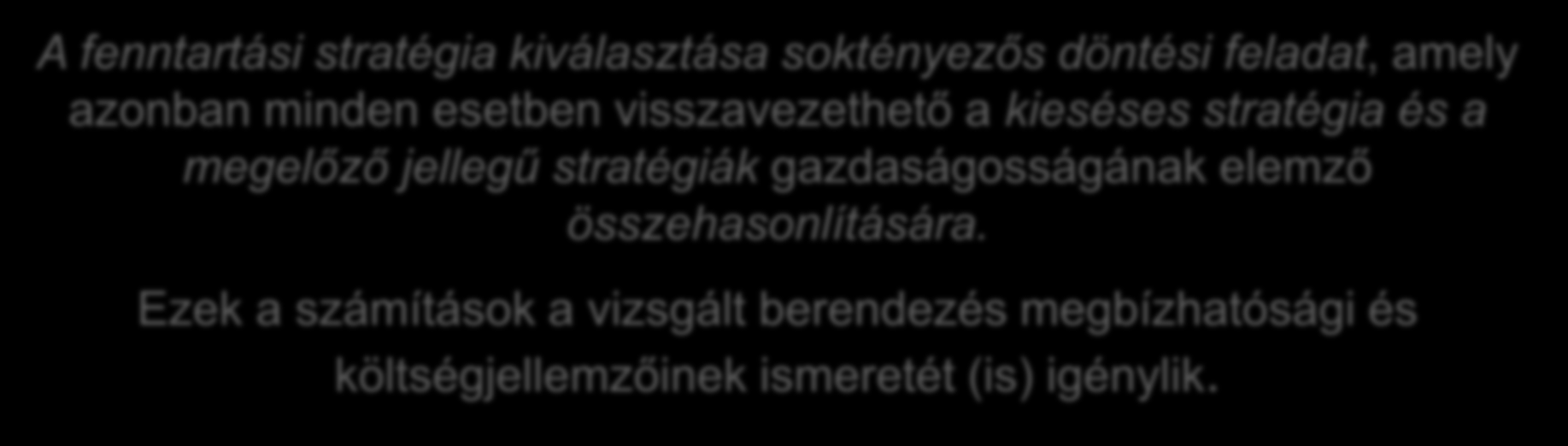 A fenntartási stratégia kiválasztása soktényezős döntési feladat, amely azonban minden esetben visszavezethető a kieséses stratégia és a megelőző jellegű stratégiák gazdaságosságának elemző összehasonlítására.

Ezek a számítások a vizsgált berendezés megbízhatósági és költségjellemzőinek ismeretét (is) igénylik.